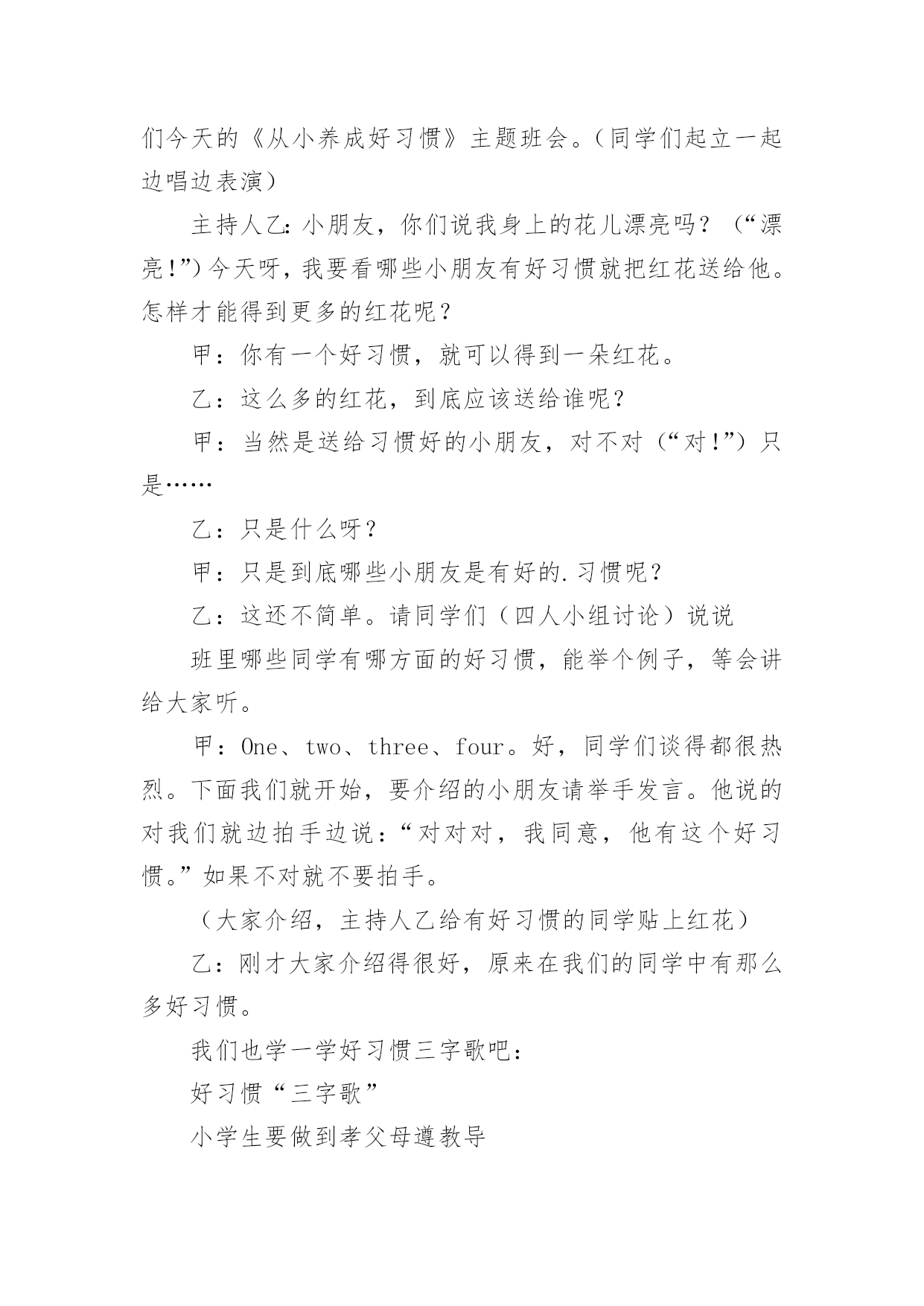 们今天的《从小养成好习惯》主题班会。（同学们起立一起边唱边表演）

主持人乙：小朋友，你们说我身上的花儿漂亮吗？（“漂亮！”）今天呀，我要看哪些小朋友有好习惯就把红花送给他。怎样才能得到更多的红花呢？

甲：你有一个好习惯，就可以得到一朵红花。

乙：这么多的红花，到底应该送给谁呢？

甲：当然是送给习惯好的小朋友，对不对（“对！”）只是……

乙：只是什么呀？

甲：只是到底哪些小朋友是有好的.习惯呢？

乙：这还不简单。请同学们（四人小组讨论）说说

班里哪些同学有哪方面的好习惯，能举个例子，等会讲给大家听。

甲：One、two、three、four。好，同学们谈得都很热烈。下面我们就开始，要介绍的小朋友请举手发言。他说的对我们就边拍手边说：“对对对，我同意，他有这个好习惯。”如果不对就不要拍手。

（大家介绍，主持人乙给有好习惯的同学贴上红花）

乙：刚才大家介绍得很好，原来在我们的同学中有那么多好习惯。

我们也学一学好习惯三字歌吧：

好习惯“三字歌”

小学生要做到孝父母遵教导